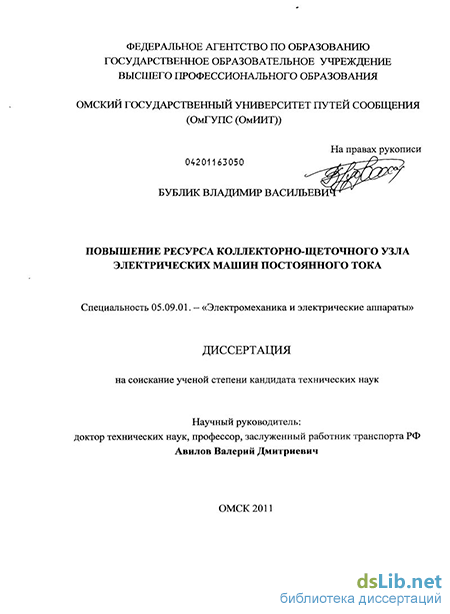 ФЕДЕРАЛЬНОЕ АГЕНТСТВО ПО ОБРАЗОВАНИЮ
ГОСУДАРСТВЕННОЕ ОБРАЗОВАТЕЛЬНОЕ УЧРЕЖДЕНИЕ
ВЫСШЕГО ПРОФЕССИОНАЛЬНОГО ОБРАЗОВАНИЯ

ОМСКИЙ ГОСУДАРСТВЕННЫЙ УНИВЕРСИТЕТ ПУТЕЙ СООБЩЕНИЯ
(ОмГУПС (ОмИИТ))

На правах рукописи

04201163050

БУБЛИК ВЛАДИМИР ВАСИЛЬЕВИЧ

ПОВЫШЕНИЕ РЕСУРСА КОЛЛЕКТОРНО-ЩЕТОЧНОГО УЗЛА
ЭЛЕКТРИЧЕСКИХ МАШИН ПОСТОЯННОГО ТОКА

Специальность 05.09.01. – «Электромеханика и электрические аппараты»

ДИССЕРТАЦИЯ

на соискание ученой степени кандидата технических наук

Научный руководитель:
доктор технических наук, профессор, заслуженный работник транспорта РФ
Авилов Валерий Дмитриевич

ОМСК 2011

dsLib.net
библиотека диссертаций